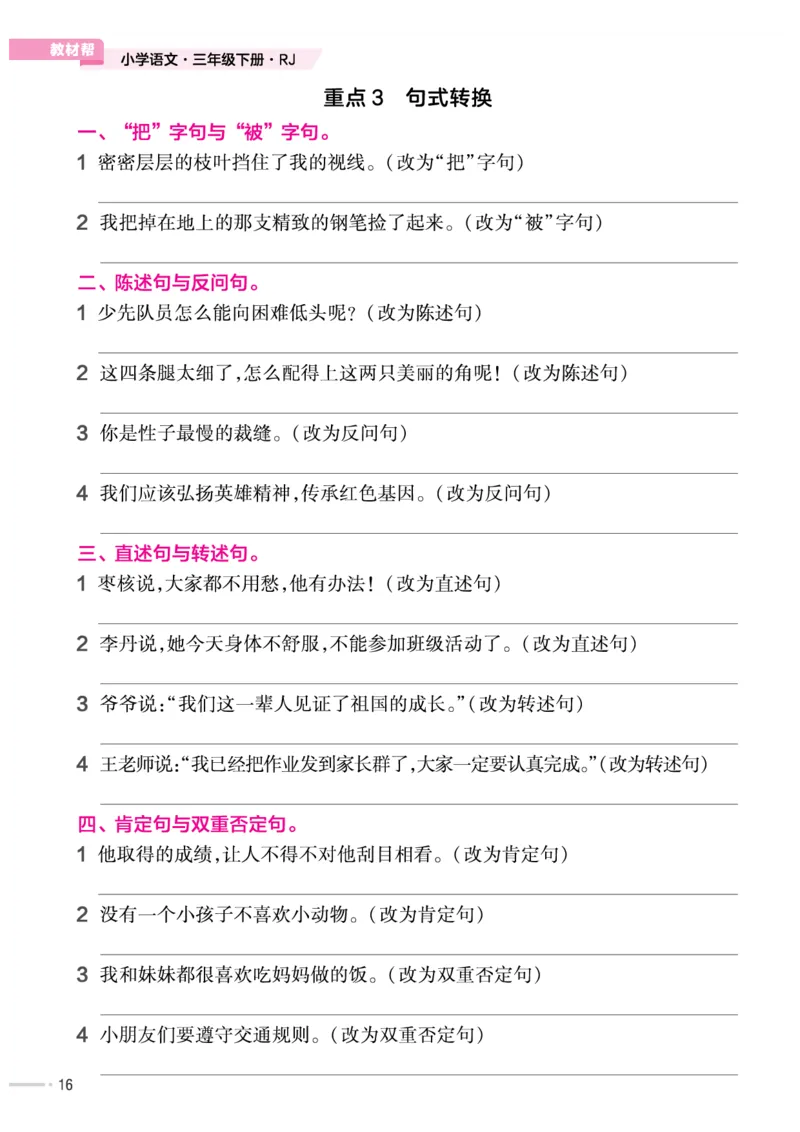 教材帮　小学语文·三年级下册·RJ

重点3　句式转换

一、“把”字句与“被”字句。

1 密密层层的枝叶挡住了我的视线。(改为“把”字句)

2 我把掉在地上的那支精致的钢笔捡了起来。(改为“被”字句)

二、陈述句与反问句。

1 少先队员怎么能向困难低头呢?(改为陈述句)

2 这四条腿太细了,怎么配得上这两只美丽的角呢!(改为陈述句)

3 你是性子最慢的裁缝。(改为反问句)

4 我们应该弘扬英雄精神,传承红色基因。(改为反问句)

三、直述句与转述句。

1 枣核说,大家都不用愁,他有办法!(改为直述句)

2 李丹说,她今天身体不舒服,不能参加班级活动了。(改为直述句)

3 爷爷说:“我们这一辈人见证了祖国的成长。”(改为转述句)

4 王老师说:“我已经把作业发到家长群了,大家一定要认真完成。”(改为转述句)

四、肯定句与双重否定句。

1 他取得的成绩,让人不得不对他刮目相看。(改为肯定句)

2 没有一个小孩子不喜欢小动物。(改为肯定句)

3 我和妹妹都很喜欢吃妈妈做的饭。(改为双重否定句)

4 小朋友们要遵守交通规则。(改为双重否定句)

16